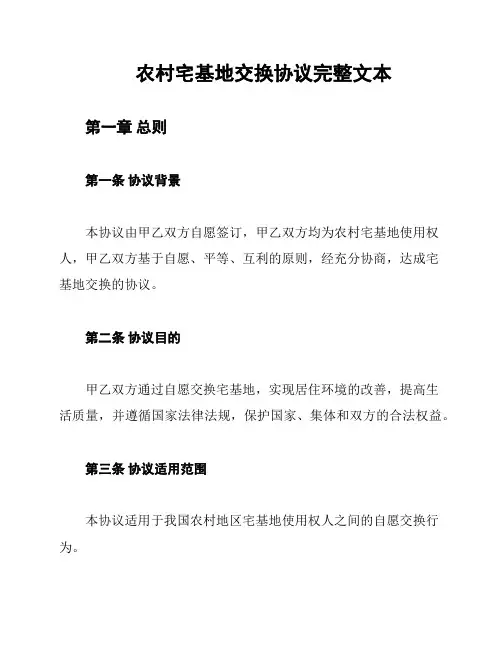 农村宅基地交换协议完整文本

第一章 总则

第一条 协议背景

本协议由甲乙双方自愿签订，甲乙双方均为农村宅基地使用权人，甲乙双方基于自愿、平等、互利的原则，经充分协商，达成宅基地交换的协议。

第二条 协议目的

甲乙双方通过自愿交换宅基地，实现居住环境的改善，提高生活质量，并遵循国家法律法规，保护国家、集体和双方的合法权益。

第三条 协议适用范围

本协议适用于我国农村地区宅基地使用权人之间的自愿交换行为。